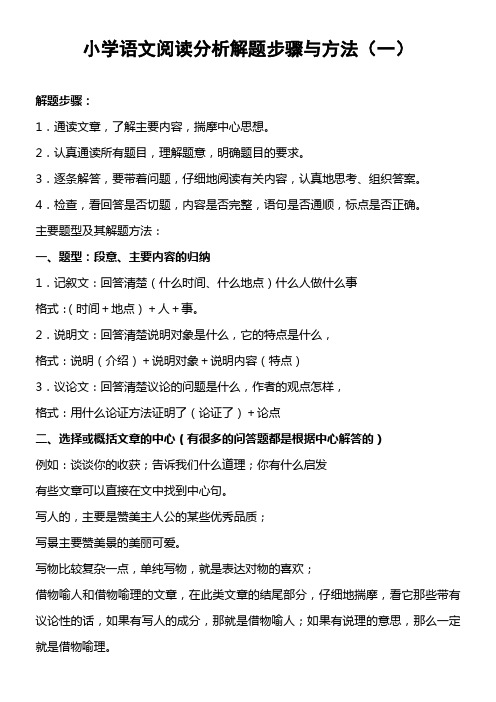 小学语文阅读分析解题步骤与方法（一）

解题步骤：

1．通读文章，了解主要内容，揣摩中心思想。

2．认真通读所有题目，理解题意，明确题目的要求。

3．逐条解答，要带着问题，仔细地阅读有关内容，认真地思考、组织答案。

4．检查，看回答是否切题，内容是否完整，语句是否通顺，标点是否正确。

主要题型及其解题方法：

一、题型：段意、主要内容的归纳

1．记叙文：回答清楚（什么时间、什么地点）什么人做什么事

格式：（时间＋地点）＋人＋事。

2．说明文：回答清楚说明对象是什么，它的特点是什么，

格式：说明（介绍）＋说明对象＋说明内容（特点）

3．议论文：回答清楚议论的问题是什么，作者的观点怎样，

格式：用什么论证方法证明了（论证了）＋论点

二、选择或概括文章的中心（有很多的问答题都是根据中心解答的）

例如：谈谈你的收获；告诉我们什么道理；你有什么启发

有些文章可以直接在文中找到中心句。

写人的，主要是赞美主人公的某些优秀品质；

写景主要赞美景的美丽可爱。

写物比较复杂一点，单纯写物，就是表达对物的喜欢；

借物喻人和借物喻理的文章，在此类文章的结尾部分，仔细地揣摩，看它那些带有议论性的话，如果有写人的成分，那就是借物喻人；如果有说理的意思，那么一定就是借物喻理。